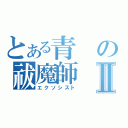 とある青の祓魔師Ⅱ
エクソシスト